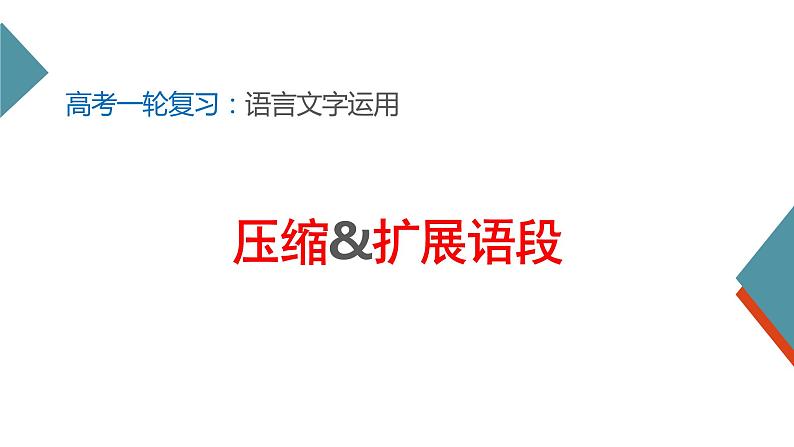 高考一轮复习：语言文字运用

压缩&扩展语段